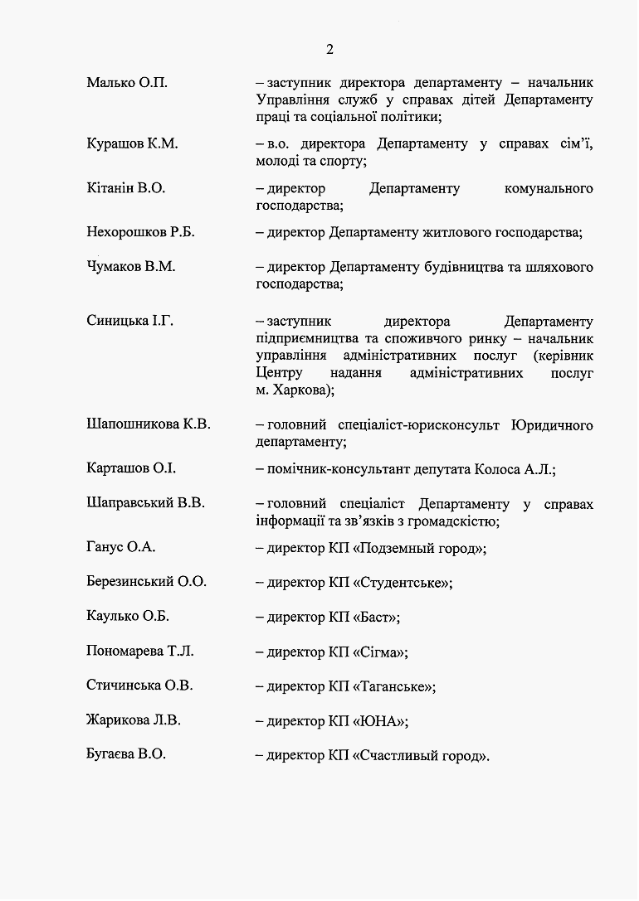 2

Малько О.П. – заступник директора департаменту – начальник Управління служб у справах дітей Департаменту праці та соціальної політики;

Курашов К.М. – в.о. директора Департаменту у справах сім'ї, молоді та спорту;

Кітанін В.О. – директор Департаменту комунального господарства;

Нехорошков Р.Б. – директор Департаменту житлового господарства;

Чумаков В.М. – директор Департаменту будівництва та шляхового господарства;

Синицька І.Г. – заступник директора Департаменту підприємництва та споживчого ринку – начальник управління адміністративних послуг (керівник Центру надання адміністративних послуг м. Харкова);

Шапошникова К.В. – головний спеціаліст-юрисконсульт Юридичного департаменту;

Карташов О.І. – помічник-консультант депутата Колоса А.Л.;

Шаправський В.В. – головний спеціаліст Департаменту у справах інформації та зв'язків з громадскістю;

Ганус О.А. – директор КП «Подземный город»;

Березинський О.О. – директор КП «Студентське»;

Каулько О.Б. – директор КП «Баст»;

Пономарева Т.Л. – директор КП «Сігма»;

Стичинська О.В. – директор КП «Таганське»;

Жарикова Л.В. – директор КП «ЮНА»;

Бугаєва В.О. – директор КП «Счастливый город».